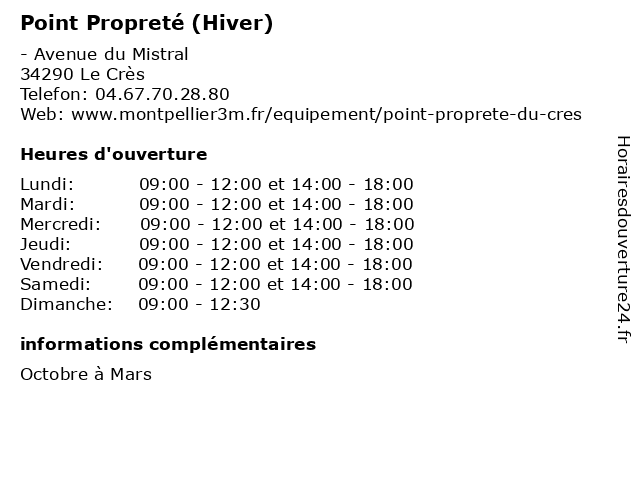 Point Propreté (Hiver)

- Avenue du Mistral
34290 Le Crès
Telefon: 04.67.70.28.80
Web: www.montpellier3m.fr/equipement/point-proprete-du-cres

Heures d'ouverture

| | |
|---|---|
| Lundi: | 09:00 - 12:00 et 14:00 - 18:00 |
| Mardi: | 09:00 - 12:00 et 14:00 - 18:00 |
| Mercredi: | 09:00 - 12:00 et 14:00 - 18:00 |
| Jeudi: | 09:00 - 12:00 et 14:00 - 18:00 |
| Vendredi: | 09:00 - 12:00 et 14:00 - 18:00 |
| Samedi: | 09:00 - 12:00 et 14:00 - 18:00 |
| Dimanche: | 09:00 - 12:30 |

informations complémentaires

Octobre à Mars

Horairesdouverture24.fr